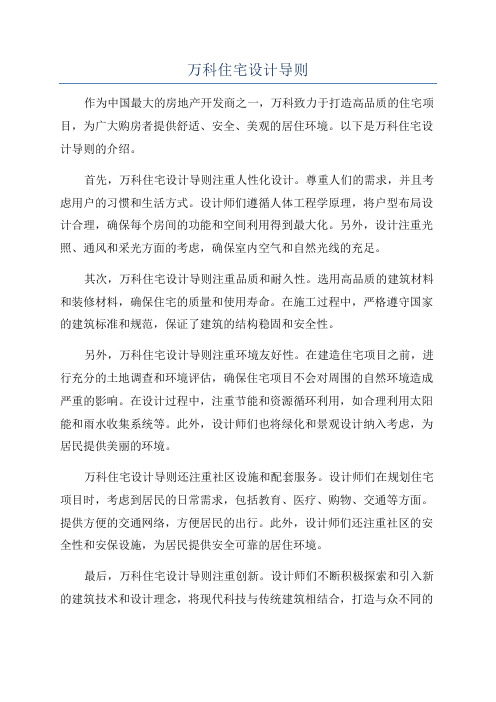 万科住宅设计导则

作为中国最大的房地产开发商之一，万科致力于打造高品质的住宅项目，为广大购房者提供舒适、安全、美观的居住环境。以下是万科住宅设计导则的介绍。

首先，万科住宅设计导则注重人性化设计。尊重人们的需求，并且考虑用户的习惯和生活方式。设计师们遵循人体工程学原理，将户型布局设计合理，确保每个房间的功能和空间利用得到最大化。另外，设计注重光照、通风和采光方面的考虑，确保室内空气和自然光线的充足。

其次，万科住宅设计导则注重品质和耐久性。选用高品质的建筑材料和装修材料，确保住宅的质量和使用寿命。在施工过程中，严格遵守国家的建筑标准和规范，保证了建筑的结构稳固和安全性。

另外，万科住宅设计导则注重环境友好性。在建造住宅项目之前，进行充分的土地调查和环境评估，确保住宅项目不会对周围的自然环境造成严重的影响。在设计过程中，注重节能和资源循环利用，如合理利用太阳能和雨水收集系统等。此外，设计师们也将绿化和景观设计纳入考虑，为居民提供美丽的环境。

万科住宅设计导则还注重社区设施和配套服务。设计师们在规划住宅项目时，考虑到居民的日常需求，包括教育、医疗、购物、交通等方面。提供方便的交通网络，方便居民的出行。此外，设计师们还注重社区的安全性和安保设施，为居民提供安全可靠的居住环境。

最后，万科住宅设计导则注重创新。设计师们不断积极探索和引入新的建筑技术和设计理念，将现代科技与传统建筑相结合，打造与众不同的